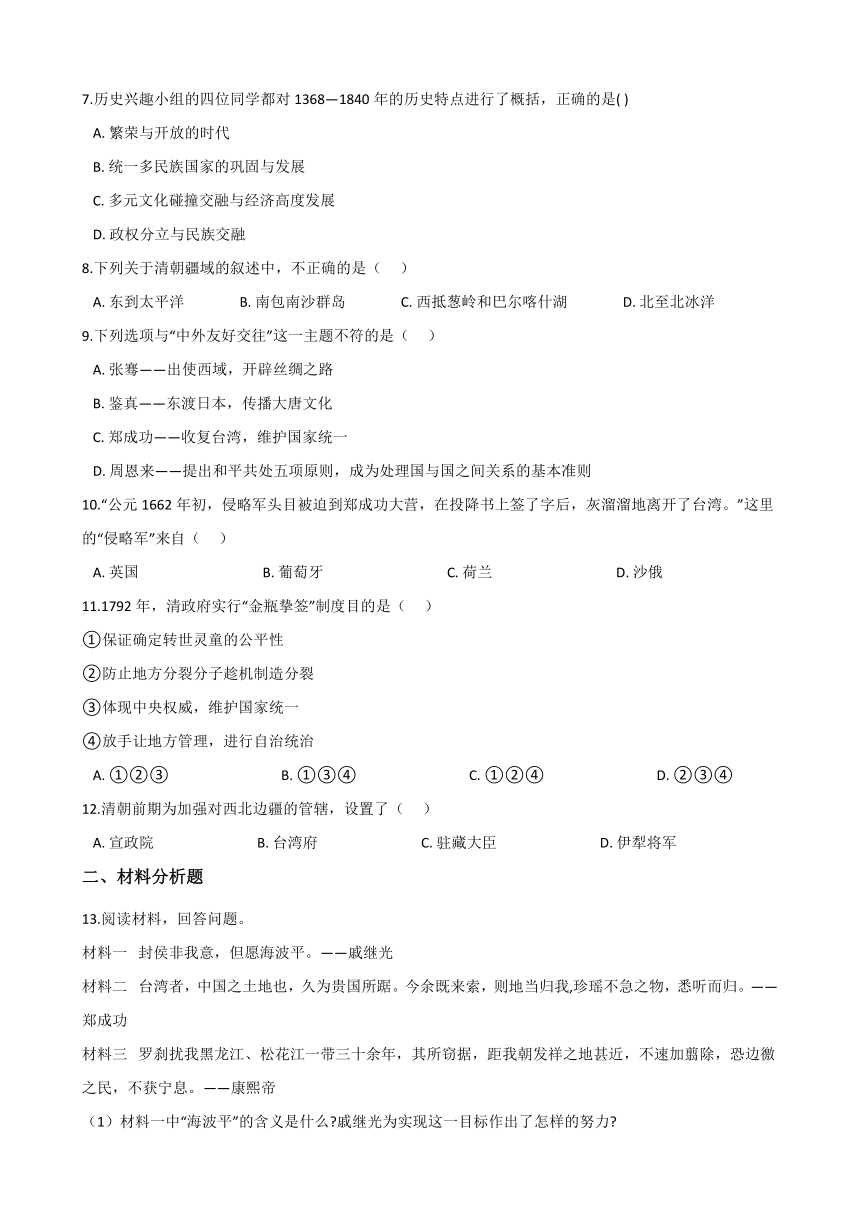 7.历史兴趣小组的四位同学都对 1368—1840 年的历史特点进行了概括，正确的是( )

A. 繁荣与开放的时代

B. 统一多民族国家的巩固与发展

C. 多元文化碰撞交融与经济高度发展

D. 政权分立与民族交融

8.下列关于清朝疆域的叙述中，不正确的是（　）

A. 东到太平洋　B. 南包南沙群岛　C. 西抵葱岭和巴尔喀什湖　D. 北至北冰洋

9.下列选项与“中外友好交往”这一主题不符的是（　）

A. 张骞——出使西域，开辟丝绸之路

B. 鉴真——东渡日本，传播大唐文化

C. 郑成功——收复台湾，维护国家统一

D. 周恩来——提出和平共处五项原则，成为处理国与国之间关系的基本准则

10.“公元 1662 年初，侵略军头目被迫到郑成功大营，在投降书上签了字后，灰溜溜地离开了台湾。”这里的“侵略军”来自（　）

A. 英国　B. 葡萄牙　C. 荷兰　D. 沙俄

11.1792 年，清政府实行“金瓶掣签”制度目的是（　）

①保证确定转世灵童的公平性

②防止地方分裂分子趁机制造分裂

③体现中央权威，维护国家统一

④放手让地方管理，进行自治统治

A. ①②③　B. ①③④　C. ①②④　D. ②③④

12.清朝前期为加强对西北边疆的管辖，设置了（　）

A. 宣政院　B. 台湾府　C. 驻藏大臣　D. 伊犁将军

二、材料分析题

13.阅读材料，回答问题。

材料一　封侯非我意，但愿海波平。——戚继光

材料二　台湾者，中国之土地也，久为贵国所踞。今余既来索，则地当归我,珍瑶不急之物，悉听而归。——郑成功

材料三　罗刹扰我黑龙江、松花江一带三十余年，其所窃据，距我朝发祥之地甚近，不速加翦除，恐边徼之民，不获宁息。——康熙帝

（1）材料一中“海波平”的含义是什么?戚继光为实现这一目标作出了怎样的努力?